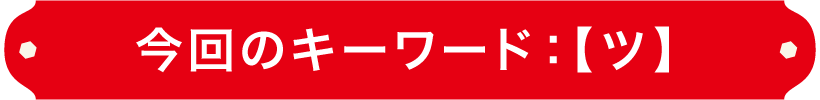 今回のキーワード：【ツ】